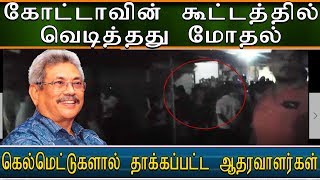 கோட்டாவின் கூட்டத்தில் வெடித்தது மோதல்

கெல்மெட்டுகளால் தாக்கப்பட்ட ஆதரவாளர்கள்